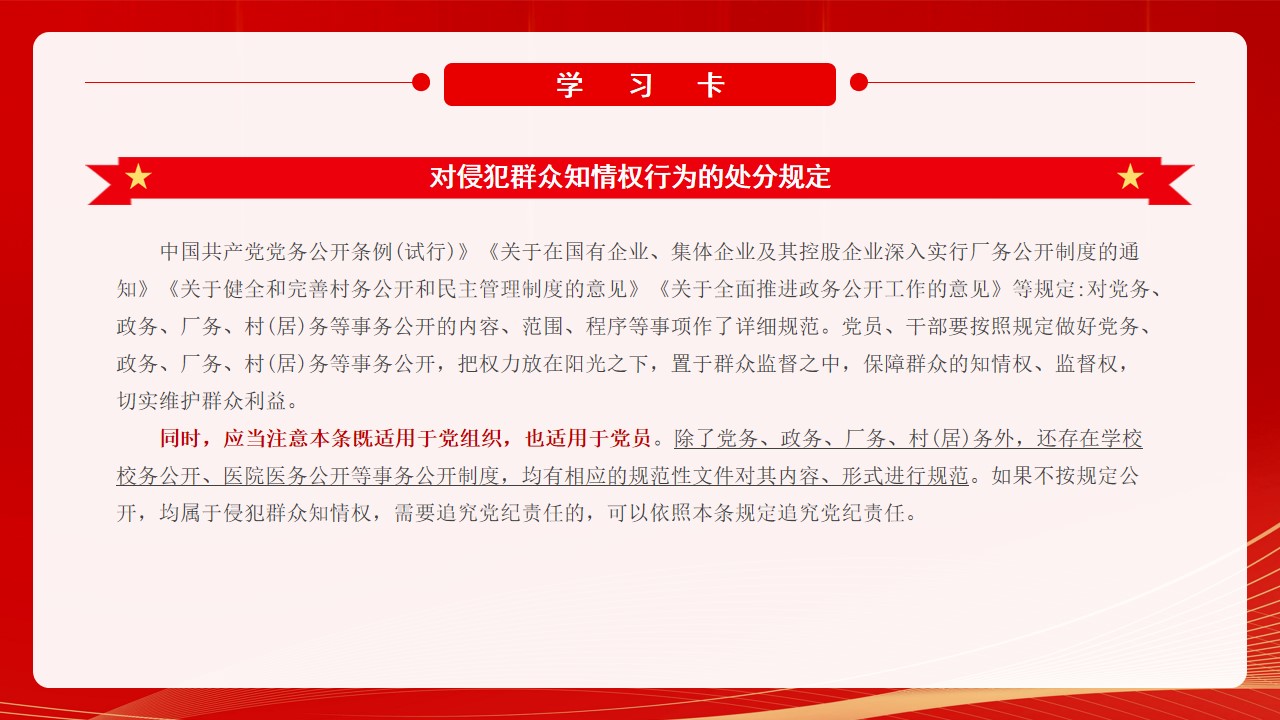 学 习 卡

对侵犯群众知情权行为的处分规定

中国共产党党务公开条例(试行)》《关于在国有企业、集体企业及其控股企业深入实行厂务公开制度的通知》《关于健全和完善村务公开和民主管理制度的意见》《关于全面推进政务公开工作的意见》等规定:对党务、政务、厂务、村(居)务等事务公开的内容、范围、程序等事项作了详细规范。党员、干部要按照规定做好党务、政务、厂务、村(居)务等事务公开，把权力放在阳光之下，置于群众监督之中，保障群众的知情权、监督权，切实维护群众利益。

同时，应当注意本条既适用于党组织，也适用于党员。除了党务、政务、厂务、村(居)务外，还存在学校校务公开、医院医务公开等事务公开制度，均有相应的规范性文件对其内容、形式进行规范。如果不按规定公开，均属于侵犯群众知情权，需要追究党纪责任的，可以依照本条规定追究党纪责任。